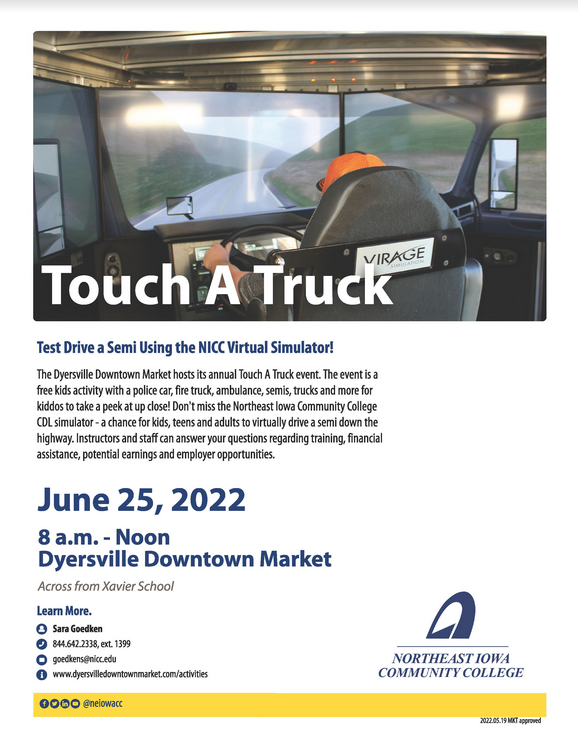 VIRAGE SIMULATION

Touch A Truck

Test Drive a Semi Using the NICC Virtual Simulator!

The Dyersville Downtown Market hosts its annual Touch A Truck event. The event is a free kids activity with a police car, fire truck, ambulance, semis, trucks and more for kiddos to take a peek at up close! Don't miss the Northeast Iowa Community College CDL simulator - a chance for kids, teens and adults to virtually drive a semi down the highway. Instructors and staff can answer your questions regarding training, financial assistance, potential earnings and employer opportunities.

June 25, 2022

8 a.m. - Noon
Dyersville Downtown Market

Across from Xavier School

Learn More.

Sara Goedken
844.642.2338, ext. 1399
goedkens@nicc.edu
www.dyersvilledowntownmarket.com/activities

NORTHEAST IOWA COMMUNITY COLLEGE

@neiowacc

2022.05.19 MKT approved